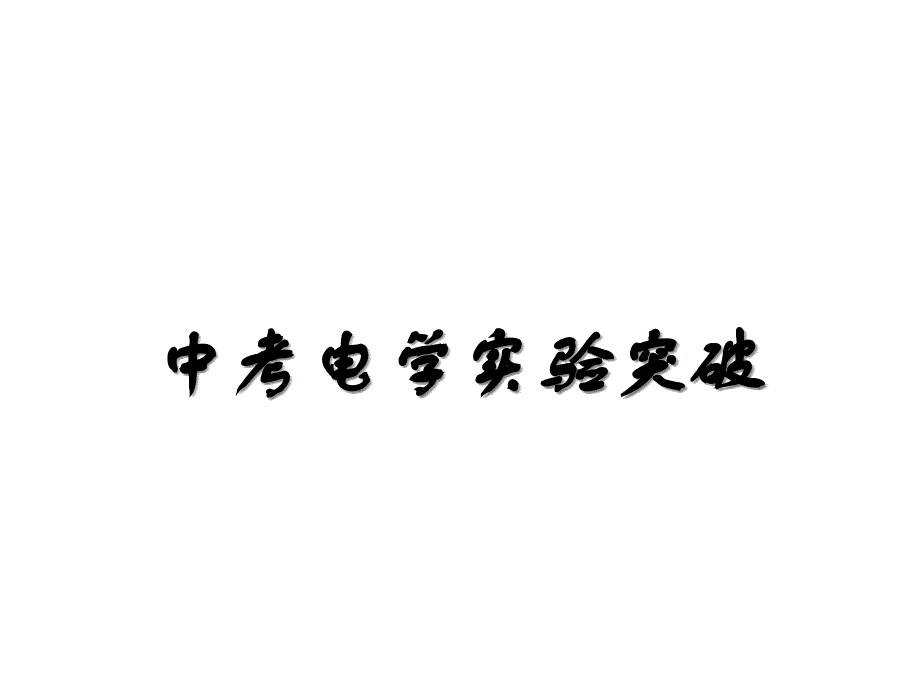 中考电学实验突破